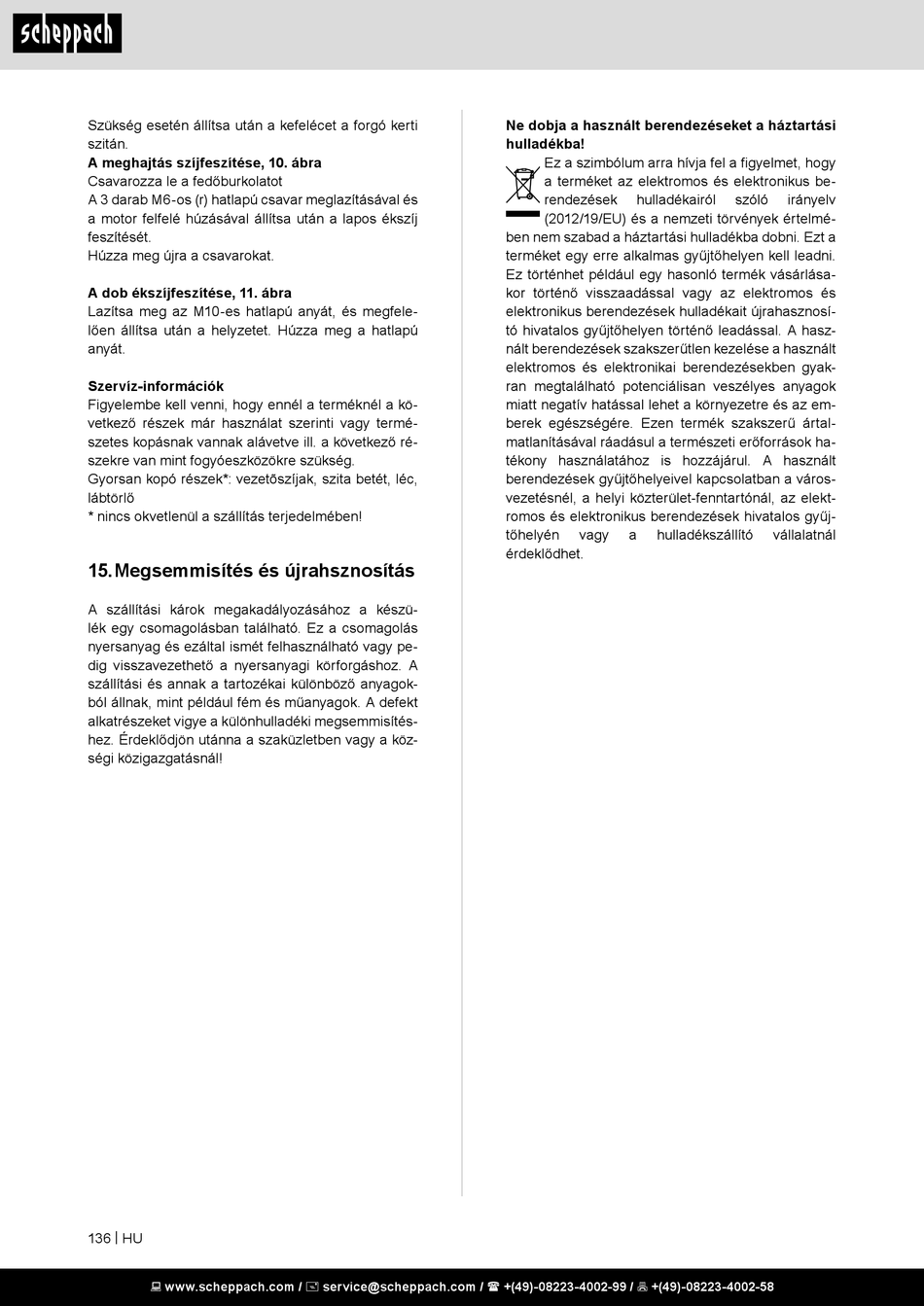 scheppach

Szükség esetén állítsa után a kefelécet a forgó kerti szitán.
**A meghajtás szíjfeszítése, 10. ábra**
Csavarozza le a fedőburkolatot
A 3 darab M6-os (r) hatlapú csavar meglazításával és a motor felfelé húzásával állítsa után a lapos ékszíj feszítését.
Húzza meg újra a csavarokat.

**A dob ékszíjfeszítése, 11. ábra**
Lazítsa meg az M10-es hatlapú anyát, és megfelelően állítsa után a helyzetet. Húzza meg a hatlapú anyát.

**Szervíz-információk**
Figyelembe kell venni, hogy ennél a terméknél a következő részek már használat szerinti vagy természetes kopásnak vannak alávetve ill. a következő részekre van mint fogyóeszközökre szükség.
Gyorsan kopó részek*: vezetőszíjak, szita betét, léc, lábtörlő
* nincs okvetlenül a szállítás terjedelmében!

15. Megsemmisítés és újrahsznosítás

A szállítási károk megakadályozásához a készülék egy csomagolásban található. Ez a csomagolás nyersanyag és ezáltal ismét felhasználható vagy pedig visszavezethető a nyersanyagi körforgáshoz. A szállítási és annak a tartozékai különböző anyagokból állnak, mint például fém és műanyagok. A defekt alkatrészeket vigye a különhulladéki megsemmisítéshez. Érdeklődjön utánna a szaküzletben vagy a községi közigazgatásnál!

**Ne dobja a használt berendezéseket a háztartási hulladékba!**
Ez a szimbólum arra hívja fel a figyelmet, hogy a terméket az elektromos és elektronikus berendezések hulladékairól szóló irányelv (2012/19/EU) és a nemzeti törvények értelmében nem szabad a háztartási hulladékba dobni. Ezt a terméket egy erre alkalmas gyűjtőhelyen kell leadni. Ez történhet például egy hasonló termék vásárlásakor történő visszaadással vagy az elektromos és elektronikus berendezések hulladékait újrahasznosító hivatalos gyűjtőhelyen történő leadással. A használt berendezések szakszerűtlen kezelése a használt elektromos és elektronikai berendezésekben gyakran megtalálható potenciálisan veszélyes anyagok miatt negatív hatással lehet a környezetre és az emberek egészségére. Ezen termék szakszerű ártalmatlanításával ráadásul a természeti erőforrások hatékony használatához is hozzájárul. A használt berendezések gyűjtőhelyeivel kapcsolatban a városvezetésnél, a helyi közterület-fenntartónál, az elektromos és elektronikus berendezések hivatalos gyűjtőhelyén vagy a hulladékszállító vállalatnál érdeklődhet.

136 | HU

www.scheppach.com / service@scheppach.com / +(49)-08223-4002-99 / +(49)-08223-4002-58